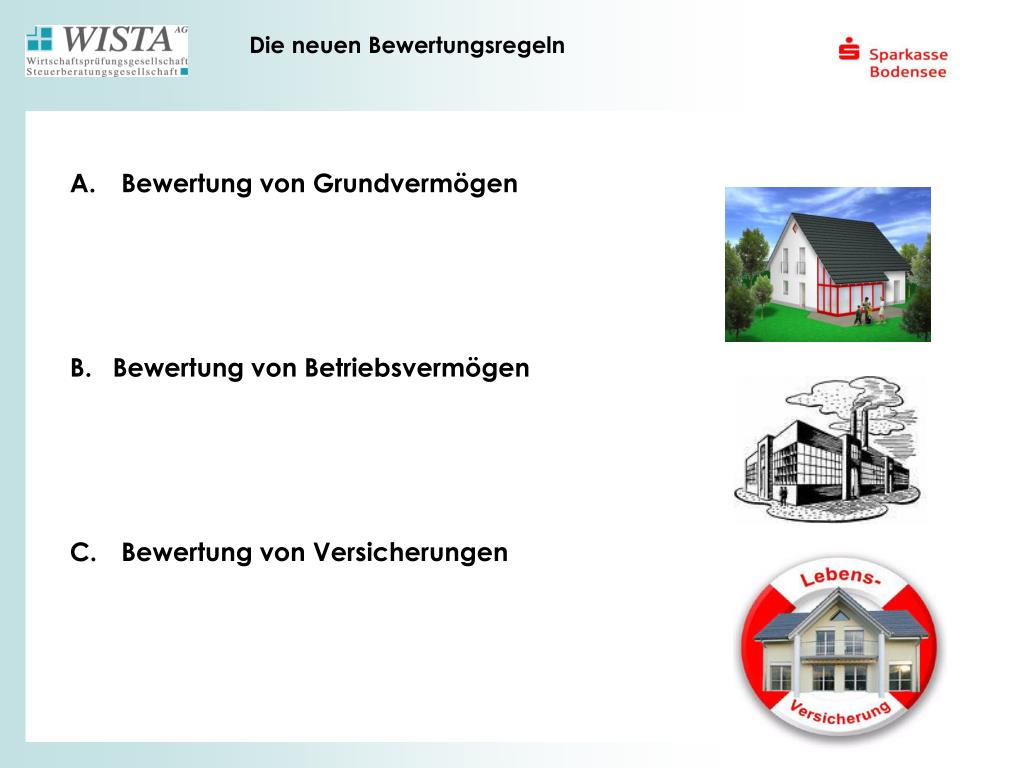 WISTA AG
Wirtschaftsprüfungsgesellschaft
Steuerberatungsgesellschaft

Die neuen Bewertungsregeln

Sparkasse
Bodensee

A. Bewertung von Grundvermögen

B. Bewertung von Betriebsvermögen

C. Bewertung von Versicherungen

Lebens-
Versicherung